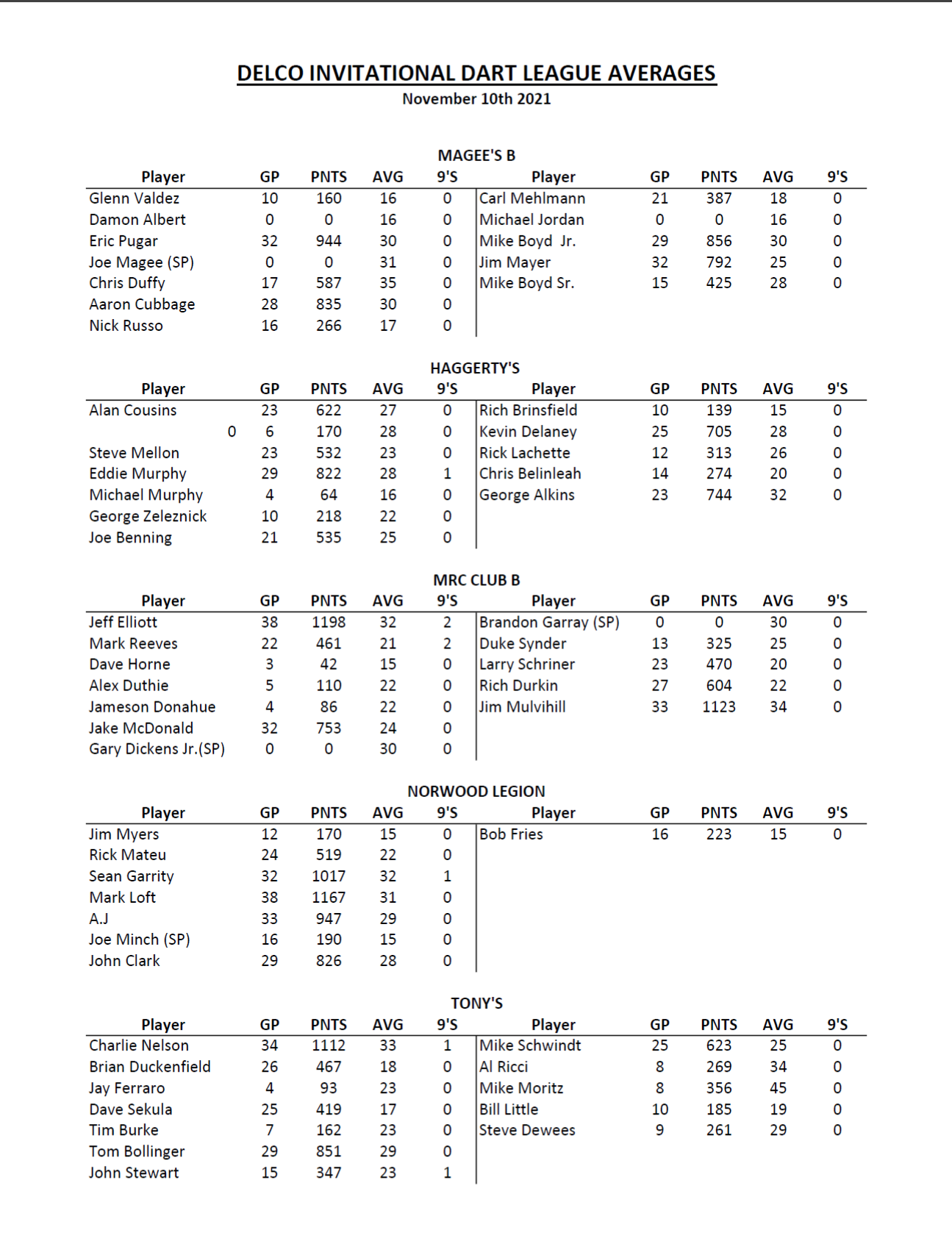 DELCO INVITATIONAL DART LEAGUE AVERAGES
November 10th 2021

MAGEE'S B

| Player | GP | PNTS | AVG | 9'S | Player | GP | PNTS | AVG | 9'S |
|---|---|---|---|---|---|---|---|---|---|
| Glenn Valdez | 10 | 160 | 16 | 0 | Carl Mehlmann | 21 | 387 | 18 | 0 |
| Damon Albert | 0 | 0 | 16 | 0 | Michael Jordan | 0 | 0 | 16 | 0 |
| Eric Pugar | 32 | 944 | 30 | 0 | Mike Boyd Jr. | 29 | 856 | 30 | 0 |
| Joe Magee (SP) | 0 | 0 | 31 | 0 | Jim Mayer | 32 | 792 | 25 | 0 |
| Chris Duffy | 17 | 587 | 35 | 0 | Mike Boyd Sr. | 15 | 425 | 28 | 0 |
| Aaron Cubbage | 28 | 835 | 30 | 0 | | | | | |
| Nick Russo | 16 | 266 | 17 | 0 | | | | | |

HAGGERTY'S

| Player | GP | PNTS | AVG | 9'S | Player | GP | PNTS | AVG | 9'S |
|---|---|---|---|---|---|---|---|---|---|
| Alan Cousins | 23 | 622 | 27 | 0 | Rich Brinsfield | 10 | 139 | 15 | 0 |
| 0 | 6 | 170 | 28 | 0 | Kevin Delaney | 25 | 705 | 28 | 0 |
| Steve Mellon | 23 | 532 | 23 | 0 | Rick Lachette | 12 | 313 | 26 | 0 |
| Eddie Murphy | 29 | 822 | 28 | 1 | Chris Belinleah | 14 | 274 | 20 | 0 |
| Michael Murphy | 4 | 64 | 16 | 0 | George Alkins | 23 | 744 | 32 | 0 |
| George Zeleznick | 10 | 218 | 22 | 0 | | | | | |
| Joe Benning | 21 | 535 | 25 | 0 | | | | | |

MRC CLUB B

| Player | GP | PNTS | AVG | 9'S | Player | GP | PNTS | AVG | 9'S |
|---|---|---|---|---|---|---|---|---|---|
| Jeff Elliott | 38 | 1198 | 32 | 2 | Brandon Garray (SP) | 0 | 0 | 30 | 0 |
| Mark Reeves | 22 | 461 | 21 | 2 | Duke Synder | 13 | 325 | 25 | 0 |
| Dave Horne | 3 | 42 | 15 | 0 | Larry Schriner | 23 | 470 | 20 | 0 |
| Alex Duthie | 5 | 110 | 22 | 0 | Rich Durkin | 27 | 604 | 22 | 0 |
| Jameson Donahue | 4 | 86 | 22 | 0 | Jim Mulvihill | 33 | 1123 | 34 | 0 |
| Jake McDonald | 32 | 753 | 24 | 0 | | | | | |
| Gary Dickens Jr.(SP) | 0 | 0 | 30 | 0 | | | | | |

NORWOOD LEGION

| Player | GP | PNTS | AVG | 9'S | Player | GP | PNTS | AVG | 9'S |
|---|---|---|---|---|---|---|---|---|---|
| Jim Myers | 12 | 170 | 15 | 0 | Bob Fries | 16 | 223 | 15 | 0 |
| Rick Mateu | 24 | 519 | 22 | 0 | | | | | |
| Sean Garrity | 32 | 1017 | 32 | 1 | | | | | |
| Mark Loft | 38 | 1167 | 31 | 0 | | | | | |
| A.J | 33 | 947 | 29 | 0 | | | | | |
| Joe Minch (SP) | 16 | 190 | 15 | 0 | | | | | |
| John Clark | 29 | 826 | 28 | 0 | | | | | |

TONY'S

| Player | GP | PNTS | AVG | 9'S | Player | GP | PNTS | AVG | 9'S |
|---|---|---|---|---|---|---|---|---|---|
| Charlie Nelson | 34 | 1112 | 33 | 1 | Mike Schwindt | 25 | 623 | 25 | 0 |
| Brian Duckenfield | 26 | 467 | 18 | 0 | Al Ricci | 8 | 269 | 34 | 0 |
| Jay Ferraro | 4 | 93 | 23 | 0 | Mike Moritz | 8 | 356 | 45 | 0 |
| Dave Sekula | 25 | 419 | 17 | 0 | Bill Little | 10 | 185 | 19 | 0 |
| Tim Burke | 7 | 162 | 23 | 0 | Steve Dewees | 9 | 261 | 29 | 0 |
| Tom Bollinger | 29 | 851 | 29 | 0 | | | | | |
| John Stewart | 15 | 347 | 23 | 1 | | | | | |